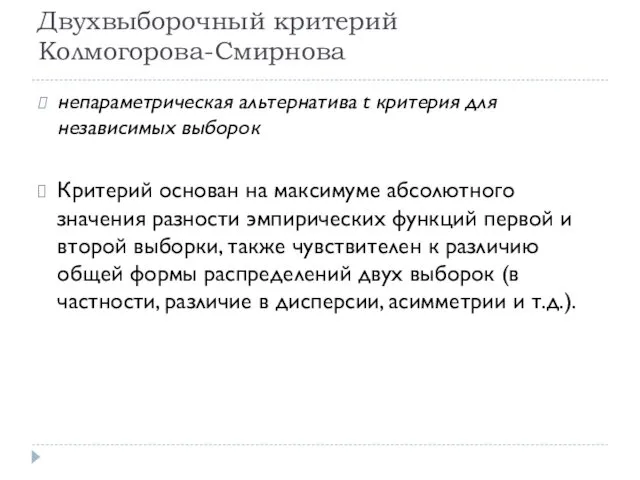 Двухвыборочный критерий Колмогорова-Смирнова

непараметрическая альтернатива t критерия для независимых выборок

Критерий основан на максимуме абсолютного значения разности эмпирических функций первой и второй выборки, также чувствителен к различию общей формы распределений двух выборок (в частности, различие в дисперсии, асимметрии и т.д.).